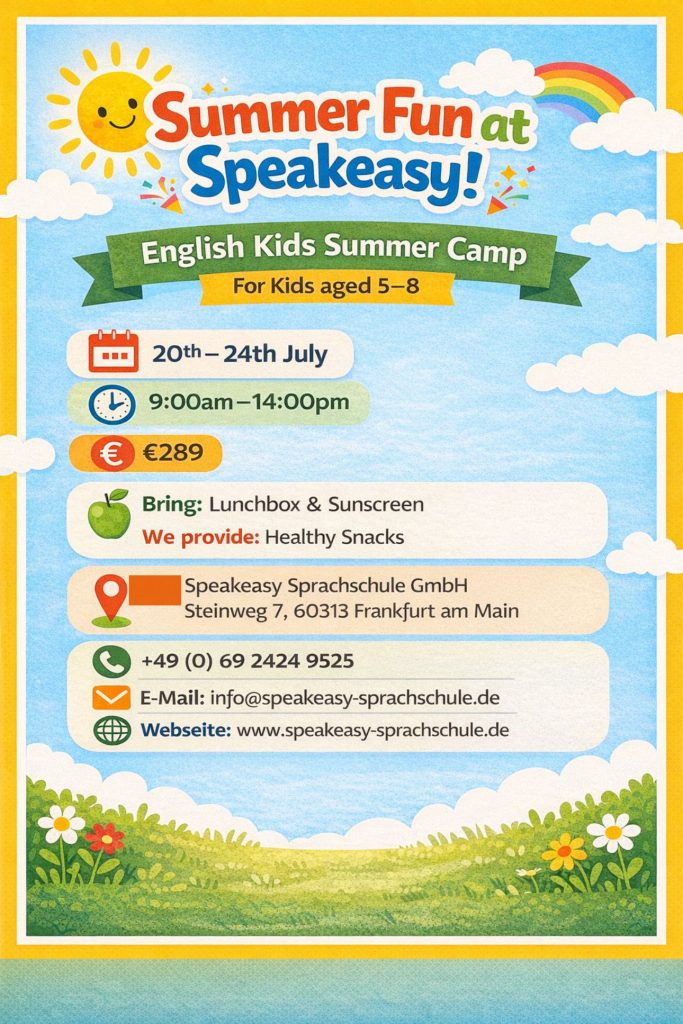 Summer Fun at Speakeasy!

English Kids Summer Camp

For Kids aged 5–8

20th – 24th July

9:00am – 14:00pm

€289

Bring: Lunchbox & Sunscreen
We provide: Healthy Snacks

Speakeasy Sprachschule GmbH
Steinweg 7, 60313 Frankfurt am Main

+49 (0) 69 2424 9525
E-Mail: info@speakeasy-sprachschule.de
Webseite: www.speakeasy-sprachschule.de